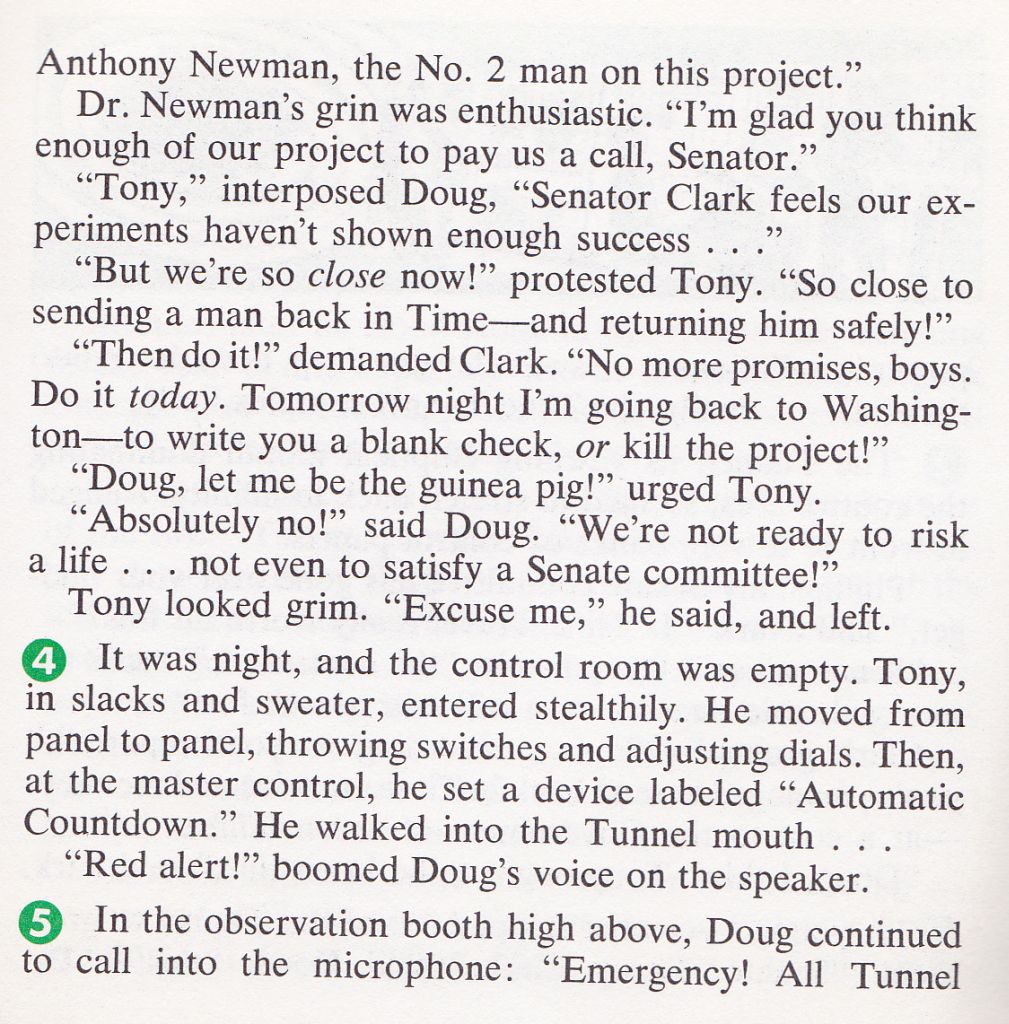 Anthony Newman, the No. 2 man on this project."

Dr. Newman's grin was enthusiastic. "I'm glad you think enough of our project to pay us a call, Senator."

"Tony," interposed Doug, "Senator Clark feels our experiments haven't shown enough success . . ."

"But we're so close now!" protested Tony. "So close to sending a man back in Time—and returning him safely!"

"Then do it!" demanded Clark. "No more promises, boys. Do it today. Tomorrow night I'm going back to Washington—to write you a blank check, or kill the project!"

"Doug, let me be the guinea pig!" urged Tony.

"Absolutely no!" said Doug. "We're not ready to risk a life . . . not even to satisfy a Senate committee!"

Tony looked grim. "Excuse me," he said, and left.

4 It was night, and the control room was empty. Tony, in slacks and sweater, entered stealthily. He moved from panel to panel, throwing switches and adjusting dials. Then, at the master control, he set a device labeled "Automatic Countdown." He walked into the Tunnel mouth . . .

"Red alert!" boomed Doug's voice on the speaker.

5 In the observation booth high above, Doug continued to call into the microphone: "Emergency! All Tunnel